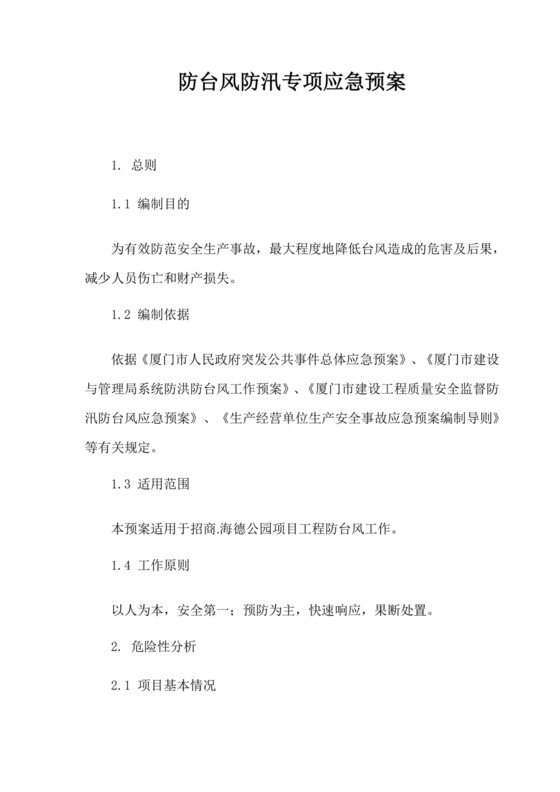 防台风防汛专项应急预案

1. 总则

1.1 编制目的

为有效防范安全生产事故，最大程度地降低台风造成的危害及后果，减少人员伤亡和财产损失。

1.2 编制依据

依据《厦门市人民政府突发公共事件总体应急预案》、《厦门市建设与管理局系统防洪防台风工作预案》、《厦门市建设工程质量安全监督防汛防台风应急预案》、《生产经营单位生产安全事故应急预案编制导则》等有关规定。

1.3 适用范围

本预案适用于招商.海德公园项目工程防台风工作。

1.4 工作原则

以人为本，安全第一；预防为主，快速响应，果断处置。

2. 危险性分析

2.1 项目基本情况